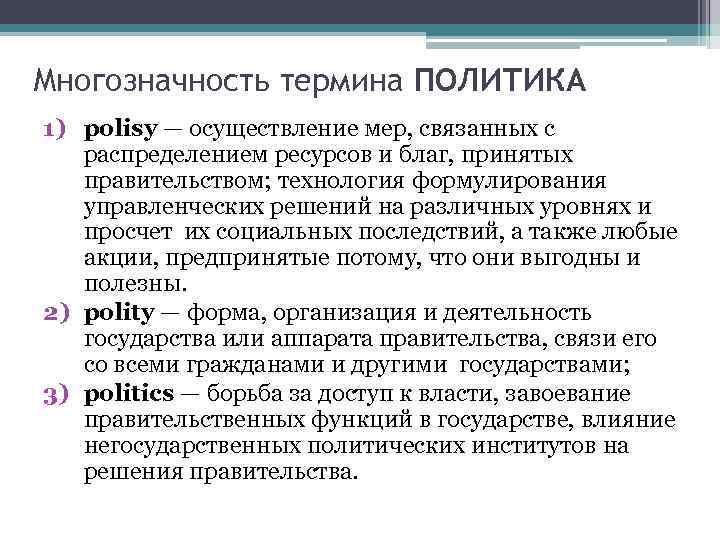 Многозначность термина ПОЛИТИКА

1) polisy — осуществление мер, связанных с распределением ресурсов и благ, принятых правительством; технология формулирования управленческих решений на различных уровнях и просчет их социальных последствий, а также любые акции, предпринятые потому, что они выгодны и полезны.
2) polity — форма, организация и деятельность государства или аппарата правительства, связи его со всеми гражданами и другими государствами;
3) politics — борьба за доступ к власти, завоевание правительственных функций в государстве, влияние негосударственных политических институтов на решения правительства.